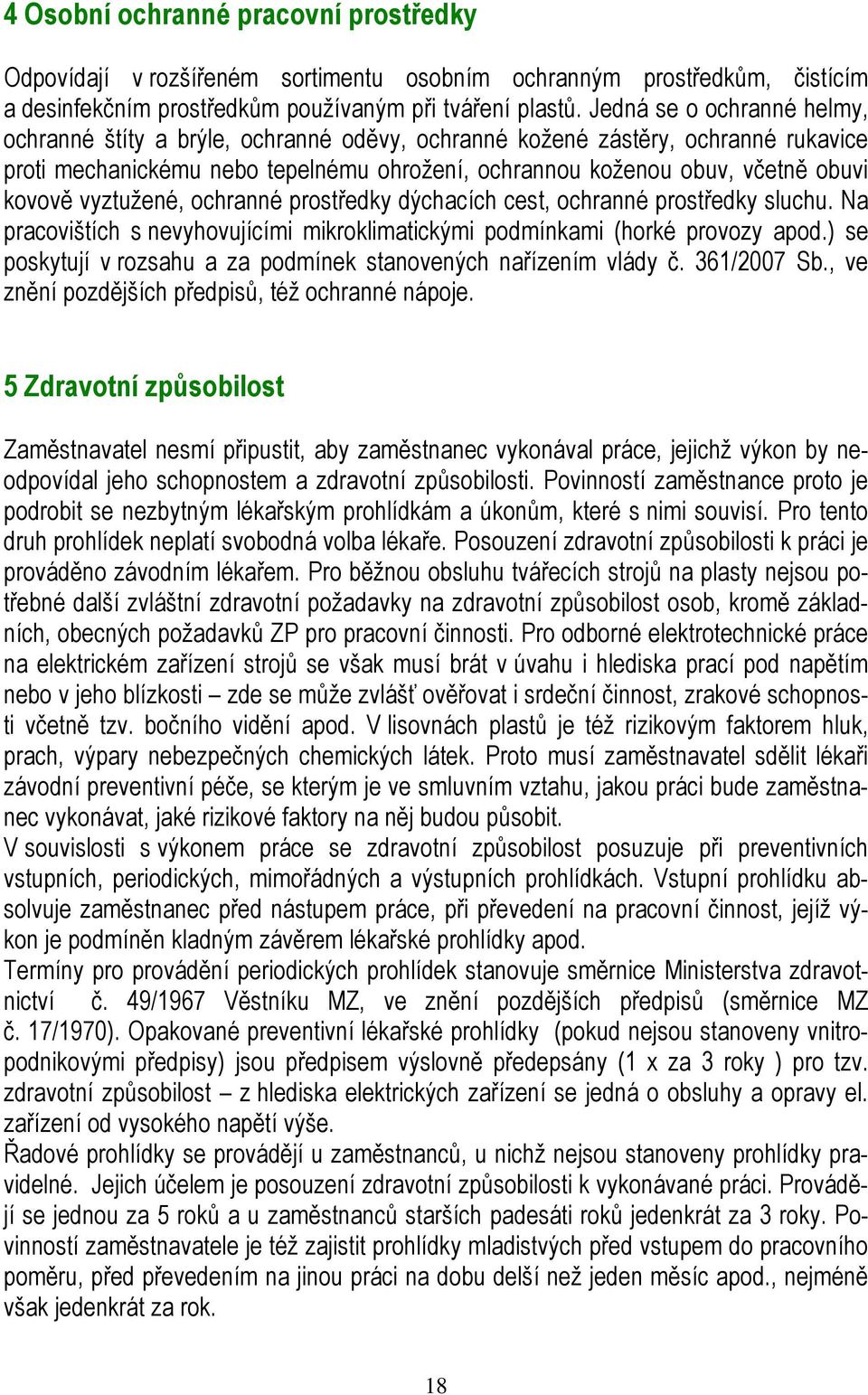 4 Osobní ochranné pracovní prostředky

Odpovídají v rozšířeném sortimentu osobním ochranným prostředkům, čistícím a desinfekčním prostředkům používaným při tváření plastů. Jedná se o ochranné helmy, ochranné štíty a brýle, ochranné oděvy, ochranné kožené zástěry, ochranné rukavice proti mechanickému nebo tepelnému ohrožení, ochrannou koženou obuv, včetně obuvi kovově vyztužené, ochranné prostředky dýchacích cest, ochranné prostředky sluchu. Na pracovištích s nevyhovujícími mikroklimatickými podmínkami (horké provozy apod.) se poskytují v rozsahu a za podmínek stanovených nařízením vlády č. 361/2007 Sb., ve znění pozdějších předpisů, též ochranné nápoje.

5 Zdravotní způsobilost

Zaměstnavatel nesmí připustit, aby zaměstnanec vykonával práce, jejichž výkon by neodpovídal jeho schopnostem a zdravotní způsobilosti. Povinností zaměstnance proto je podrobit se nezbytným lékařským prohlídkám a úkonům, které s nimi souvisí. Pro tento druh prohlídek neplatí svobodná volba lékaře. Posouzení zdravotní způsobilosti k práci je prováděno závodním lékařem. Pro běžnou obsluhu tvářecích strojů na plasty nejsou potřebné další zvláštní zdravotní požadavky na zdravotní způsobilost osob, kromě základních, obecných požadavků ZP pro pracovní činnosti. Pro odborné elektrotechnické práce na elektrickém zařízení strojů se však musí brát v úvahu i hlediska prací pod napětím nebo v jeho blízkosti – zde se může zvlášť ověřovat i srdeční činnost, zrakové schopnosti včetně tzv. bočního vidění apod. V lisovnách plastů je též rizikovým faktorem hluk, prach, výpary nebezpečných chemických látek. Proto musí zaměstnavatel sdělit lékaři závodní preventivní péče, se kterým je ve smluvním vztahu, jakou práci bude zaměstnanec vykonávat, jaké rizikové faktory na něj budou působit.
V souvislosti s výkonem práce se zdravotní způsobilost posuzuje při preventivních vstupních, periodických, mimořádných a výstupních prohlídkách. Vstupní prohlídku absolvuje zaměstnanec před nástupem práce, při převedení na pracovní činnost, jejíž výkon je podmíněn kladným závěrem lékařské prohlídky apod.
Termíny pro provádění periodických prohlídek stanovuje směrnice Ministerstva zdravotnictví č. 49/1967 Věstníku MZ, ve znění pozdějších předpisů (směrnice MZ č. 17/1970). Opakované preventivní lékařské prohlídky (pokud nejsou stanoveny vnitropodnikovými předpisy) jsou předpisem výslovně předepsány (1 x za 3 roky ) pro tzv. zdravotní způsobilost – z hlediska elektrických zařízení se jedná o obsluhy a opravy el. zařízení od vysokého napětí výše.
Řadové prohlídky se provádějí u zaměstnanců, u nichž nejsou stanoveny prohlídky pravidelné. Jejich účelem je posouzení zdravotní způsobilosti k vykonávané práci. Provádějí se jednou za 5 roků a u zaměstnanců starších padesáti roků jedenkrát za 3 roky. Povinností zaměstnavatele je též zajistit prohlídky mladistvých před vstupem do pracovního poměru, před převedením na jinou práci na dobu delší než jeden měsíc apod., nejméně však jedenkrát za rok.

18